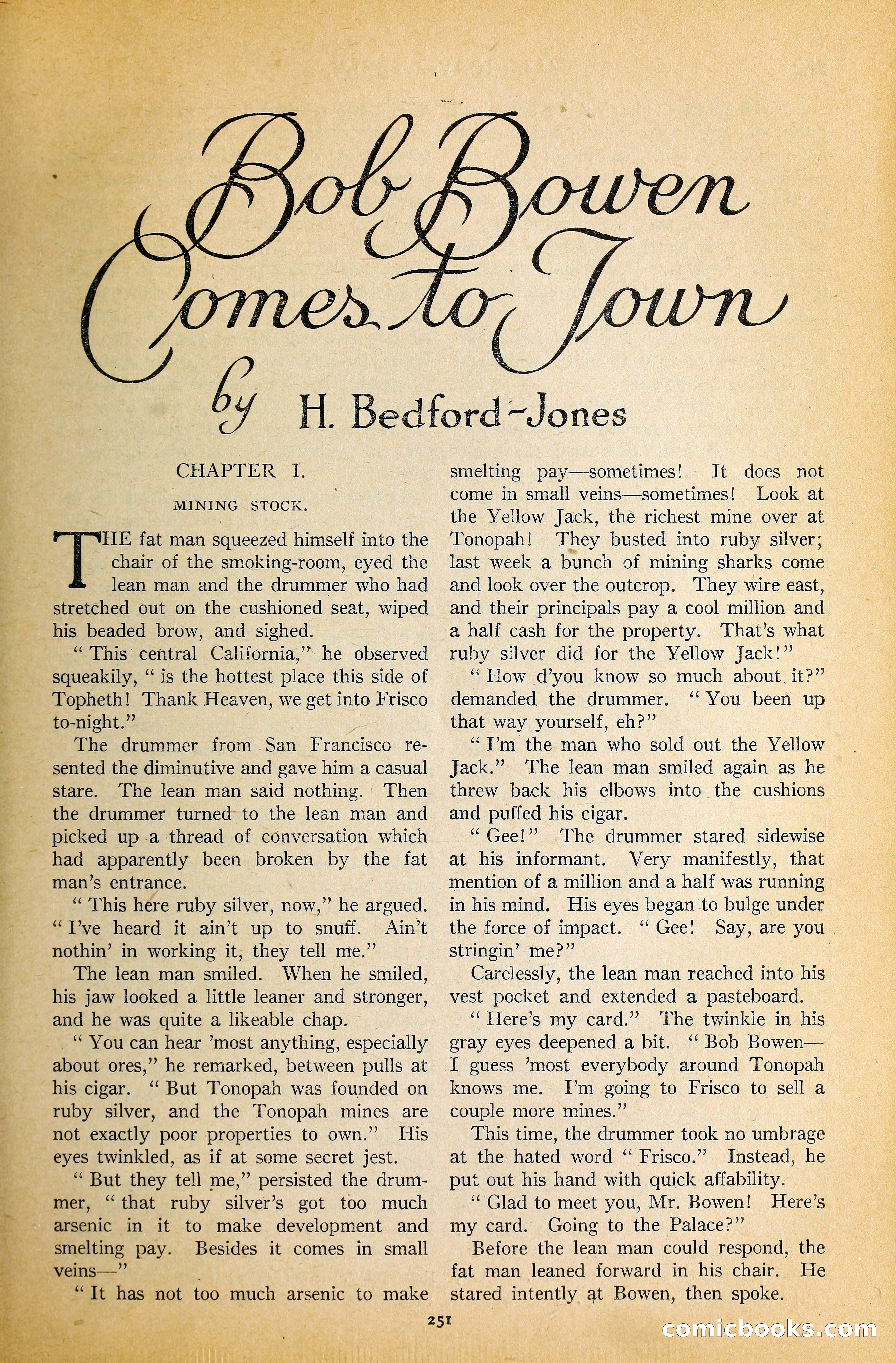 Bob Bowen Comes to Town

by H. Bedford-Jones

CHAPTER I.

MINING STOCK.

THE fat man squeezed himself into the chair of the smoking-room, eyed the lean man and the drummer who had stretched out on the cushioned seat, wiped his beaded brow, and sighed.

"This central California," he observed squeakily, "is the hottest place this side of Topheth! Thank Heaven, we get into Frisco to-night."

The drummer from San Francisco resented the diminutive and gave him a casual stare. The lean man said nothing. Then the drummer turned to the lean man and picked up a thread of conversation which had apparently been broken by the fat man's entrance.

"This here ruby silver, now," he argued. "I've heard it ain't up to snuff. Ain't nothin' in working it, they tell me."

The lean man smiled. When he smiled, his jaw looked a little leaner and stronger, and he was quite a likeable chap.

"You can hear 'most anything, especially about ores," he remarked, between pulls at his cigar. "But Tonopah was founded on ruby silver, and the Tonopah mines are not exactly poor properties to own." His eyes twinkled, as if at some secret jest.

"But they tell me," persisted the drummer, "that ruby silver's got too much arsenic in it to make development and smelting pay. Besides it comes in small veins—"

"It has not too much arsenic to make smelting pay—sometimes! It does not come in small veins—sometimes! Look at the Yellow Jack, the richest mine over at Tonopah! They busted into ruby silver; last week a bunch of mining sharks come and look over the outcrop. They wire east, and their principals pay a cool million and a half cash for the property. That's what ruby silver did for the Yellow Jack!"

"How d'you know so much about it?" demanded the drummer. "You been up that way yourself, eh?"

"I'm the man who sold out the Yellow Jack." The lean man smiled again as he threw back his elbows into the cushions and puffed his cigar.

"Gee!" The drummer stared sidewise at his informant. Very manifestly, that mention of a million and a half was running in his mind. His eyes began to bulge under the force of impact. "Gee! Say, are you stringin' me?"

Carelessly, the lean man reached into his vest pocket and extended a pasteboard.

"Here's my card." The twinkle in his gray eyes deepened a bit. "Bob Bowen—I guess 'most everybody around Tonopah knows me. I'm going to Frisco to sell a couple more mines."

This time, the drummer took no umbrage at the hated word "Frisco." Instead, he put out his hand with quick affability.

"Glad to meet you, Mr. Bowen! Here's my card. Going to the Palace?"

Before the lean man could respond, the fat man leaned forward in his chair. He stared intently at Bowen, then spoke.

251

comicbooks.com